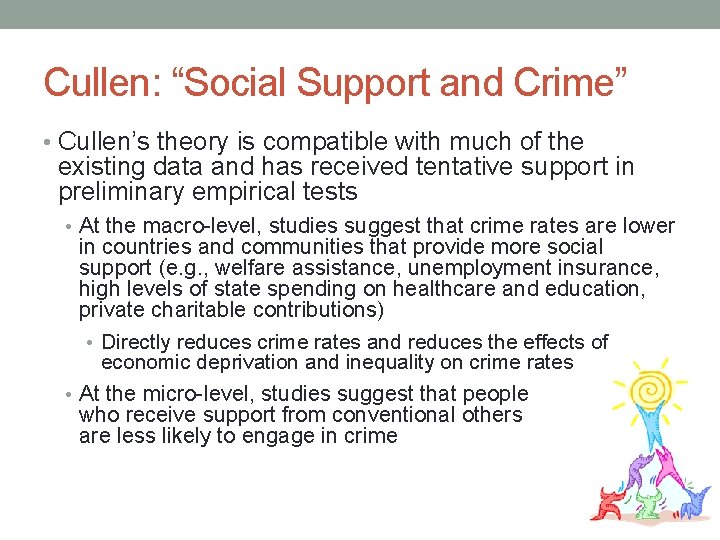 Cullen: “Social Support and Crime”

• Cullen’s theory is compatible with much of the existing data and has received tentative support in preliminary empirical tests

• At the macro-level, studies suggest that crime rates are lower in countries and communities that provide more social support (e.g., welfare assistance, unemployment insurance, high levels of state spending on healthcare and education, private charitable contributions)

• Directly reduces crime rates and reduces the effects of economic deprivation and inequality on crime rates

• At the micro-level, studies suggest that people who receive support from conventional others are less likely to engage in crime